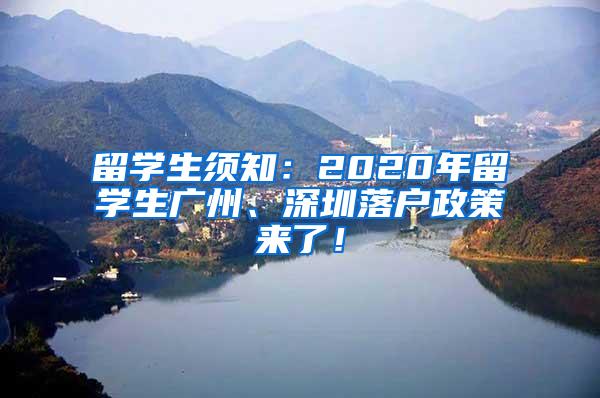 留学生须知：2020年留学生广州、深圳落户政策来了！